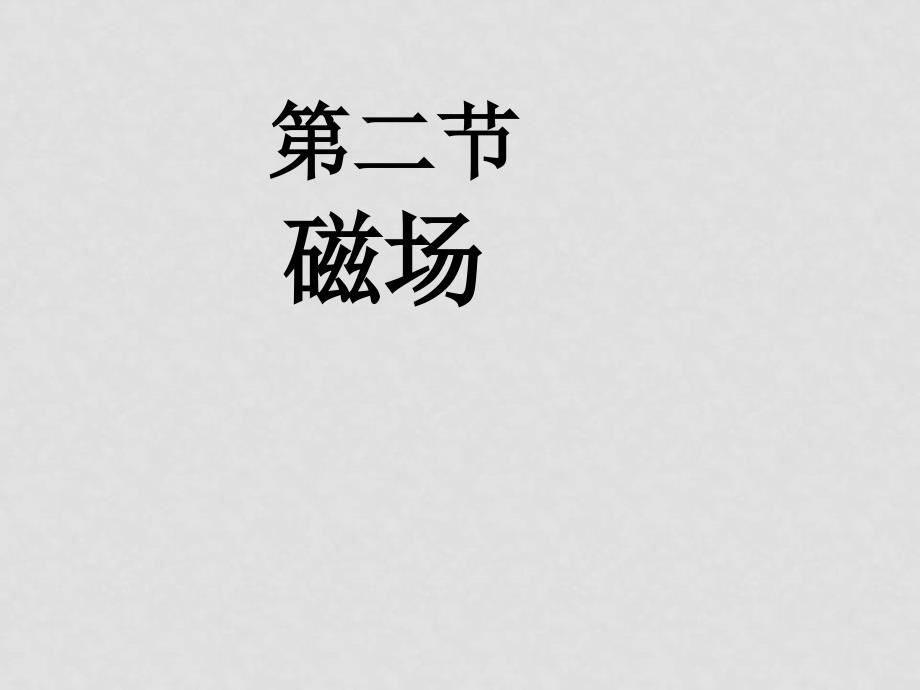 第二节
磁场